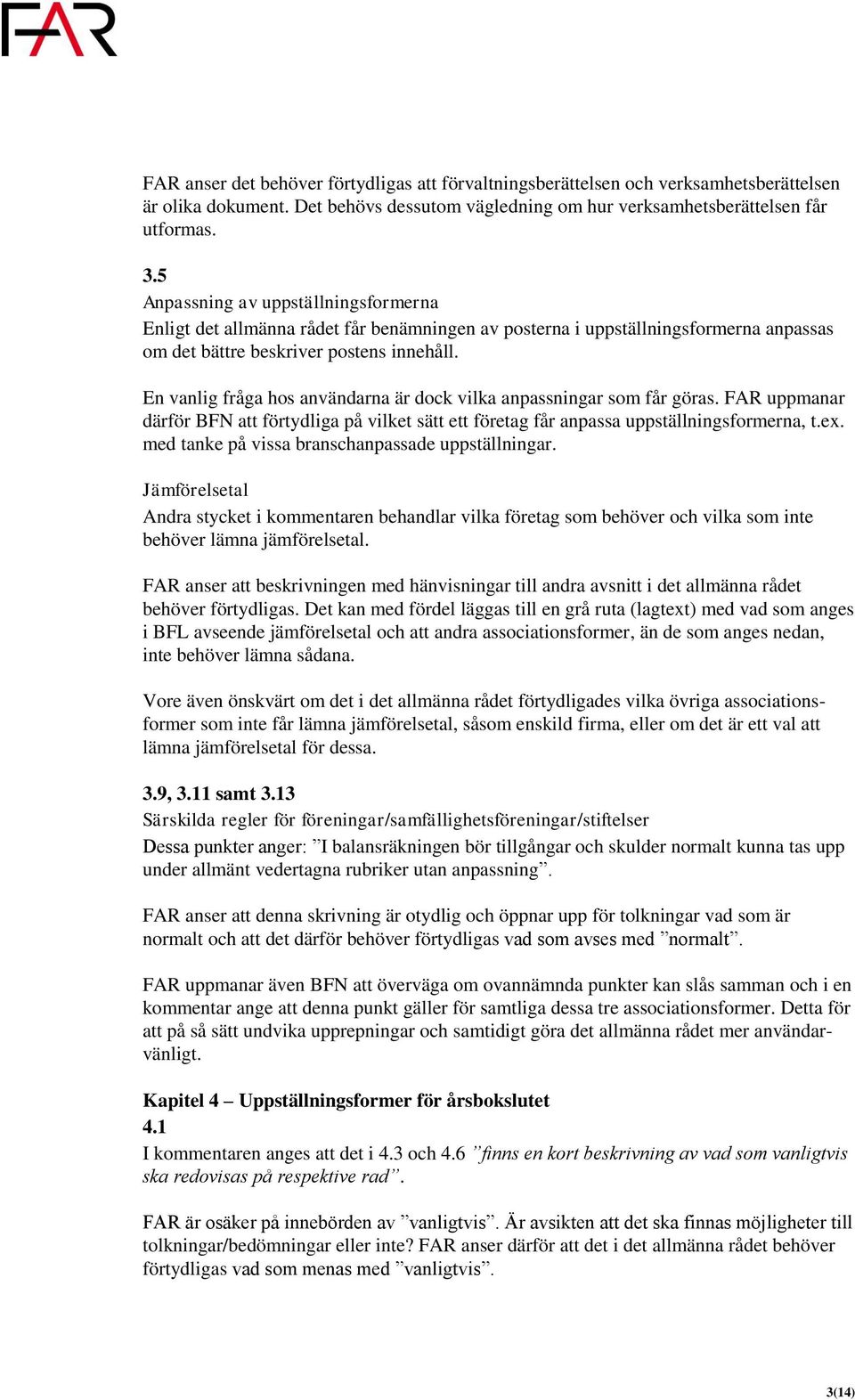 FAR

FAR anser det behöver förtydligas att förvaltningsberättelsen och verksamhetsberättelsen är olika dokument. Det behövs dessutom vägledning om hur verksamhetsberättelsen får utformas.

3.5
Anpassning av uppställningsformerna
Enligt det allmänna rådet får benämningen av posterna i uppställningsformerna anpassas om det bättre beskriver postens innehåll.

En vanlig fråga hos användarna är dock vilka anpassningar som får göras. FAR uppmanar därför BFN att förtydliga på vilket sätt ett företag får anpassa uppställningsformerna, t.ex. med tanke på vissa branschanpassade uppställningar.

Jämförelsetal
Andra stycket i kommentaren behandlar vilka företag som behöver och vilka som inte behöver lämna jämförelsetal.

FAR anser att beskrivningen med hänvisningar till andra avsnitt i det allmänna rådet behöver förtydligas. Det kan med fördel läggas till en grå ruta (lagtext) med vad som anges i BFL avseende jämförelsetal och att andra associationsformer, än de som anges nedan, inte behöver lämna sådana.

Vore även önskvärt om det i det allmänna rådet förtydligades vilka övriga associationsformer som inte får lämna jämförelsetal, såsom enskild firma, eller om det är ett val att lämna jämförelsetal för dessa.

3.9, 3.11 samt 3.13
Särskilda regler för föreningar/samfällighetsföreningar/stiftelser
Dessa punkter anger: ”I balansräkningen bör tillgångar och skulder normalt kunna tas upp under allmänt vedertagna rubriker utan anpassning”.

FAR anser att denna skrivning är otydlig och öppnar upp för tolkningar vad som är normalt och att det därför behöver förtydligas vad som avses med ”normalt”.

FAR uppmanar även BFN att överväga om ovannämnda punkter kan slås samman och i en kommentar ange att denna punkt gäller för samtliga dessa tre associationsformer. Detta för att på så sätt undvika upprepningar och samtidigt göra det allmänna rådet mer användarvänligt.

Kapitel 4 – Uppställningsformer för årsbokslutet
4.1
I kommentaren anges att det i 4.3 och 4.6 ”finns en kort beskrivning av vad som vanligtvis ska redovisas på respektive rad”.

FAR är osäker på innebörden av ”vanligtvis”. Är avsikten att det ska finnas möjligheter till tolkningar/bedömningar eller inte? FAR anser därför att det i det allmänna rådet behöver förtydligas vad som menas med ”vanligtvis”.

3(14)